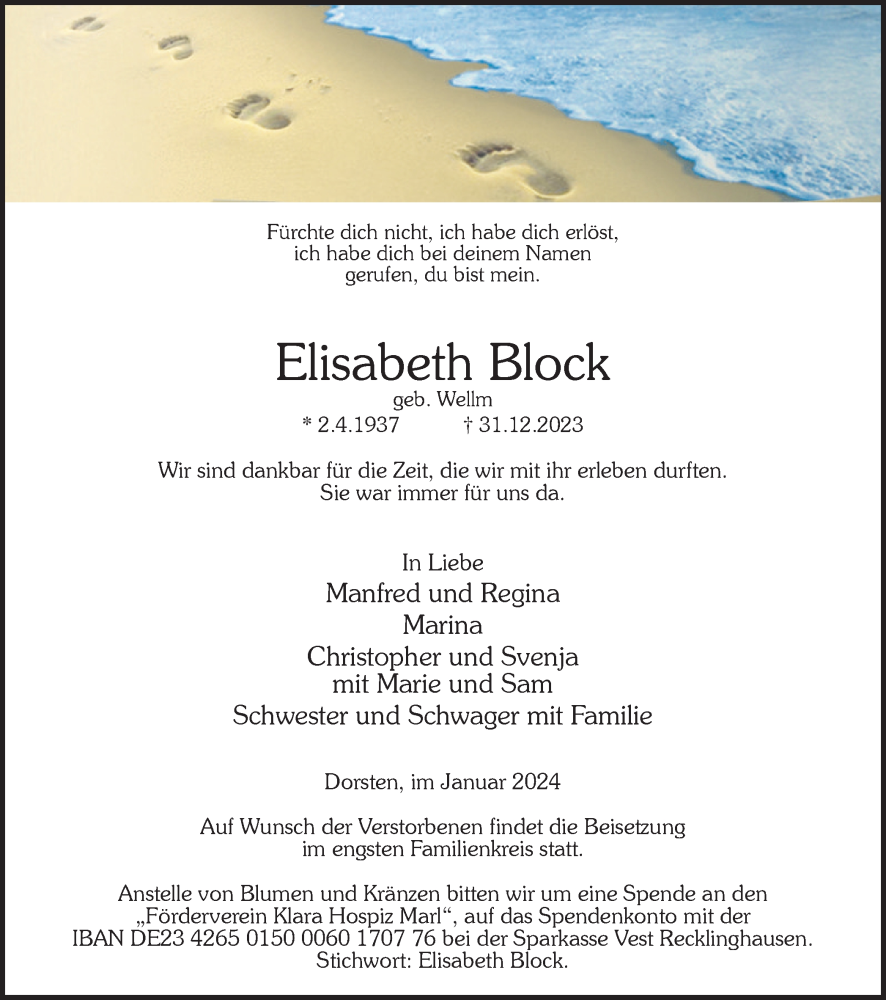 Fürchte dich nicht, ich habe dich erlöst, ich habe dich bei deinem Namen gerufen, du bist mein.

Elisabeth Block
geb. Wellm
* 2.4.1937 † 31.12.2023

Wir sind dankbar für die Zeit, die wir mit ihr erleben durften. Sie war immer für uns da.

In Liebe
Manfred und Regina
Marina
Christopher und Svenja
mit Marie und Sam
Schwester und Schwager mit Familie

Dorsten, im Januar 2024

Auf Wunsch der Verstorbenen findet die Beisetzung im engsten Familienkreis statt.

Anstelle von Blumen und Kränzen bitten wir um eine Spende an den „Förderverein Klara Hospiz Marl“, auf das Spendenkonto mit der IBAN DE23 4265 0150 0060 1707 76 bei der Sparkasse Vest Recklinghausen. Stichwort: Elisabeth Block.